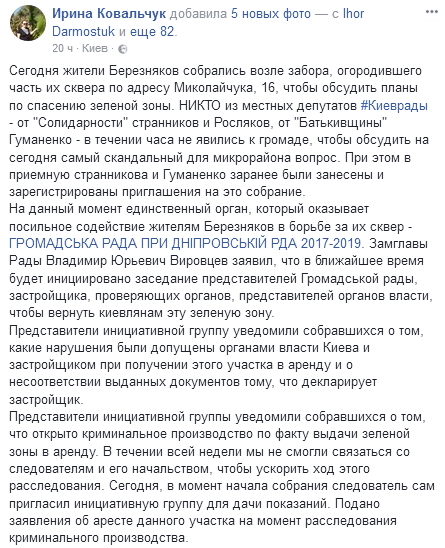 Ирина Ковальчук добавила 5 новых фото — с Ihor Darmostuk и еще 82.
20 ч · Киев ·

Сегодня жители Березняков собрались возле забора, огородившего часть их сквера по адресу Миколайчука, 16, чтобы обсудить планы по спасению зеленой зоны. НИКТО из местных депутатов #Киеврады - от "Солидарности" странников и Росляков, от "Батькивщины" Гуманенко - в течении часа не явились к громаде, чтобы обсудить на сегодня самый скандальный для микрорайона вопрос. При этом в приемную странникова и Гуманенко заранее были занесены и зарегистрированы приглашения на это собрание.
На данный момент единственный орган, который оказывает посильное содействие жителям Березняков в борьбе за их сквер - ГРОМАДСЬКА РАДА ПРИ ДНІПРОВСЬКІЙ РДА 2017-2019. Замглавы Рады Владимир Юрьевич Вировцев заявил, что в ближайшее время будет инициировано заседание представителей Громадськой рады, застройщика, проверяющих органов, представителей органов власти, чтобы вернуть киевлянам эту зеленую зону.
Представители инициативной группу уведомили собравшихся о том, какие нарушения были допущены органами власти Киева и застройщиком при получении этого участка в аренду и о несоответствии выданных документов тому, что декларирует застройщик.
Представители инициативной группы уведомили собравшихся о том, что открыто криминальное производство по факту выдачи зеленой зоны в аренду. В течении всей недели мы не смогли связаться со следователям и его начальством, чтобы ускорить ход этого расследования. Сегодня, в момент начала собрания следователь сам пригласил инициативную группу для дачи показаний. Подано заявления об аресте данного участка на момент расследования криминального производства.